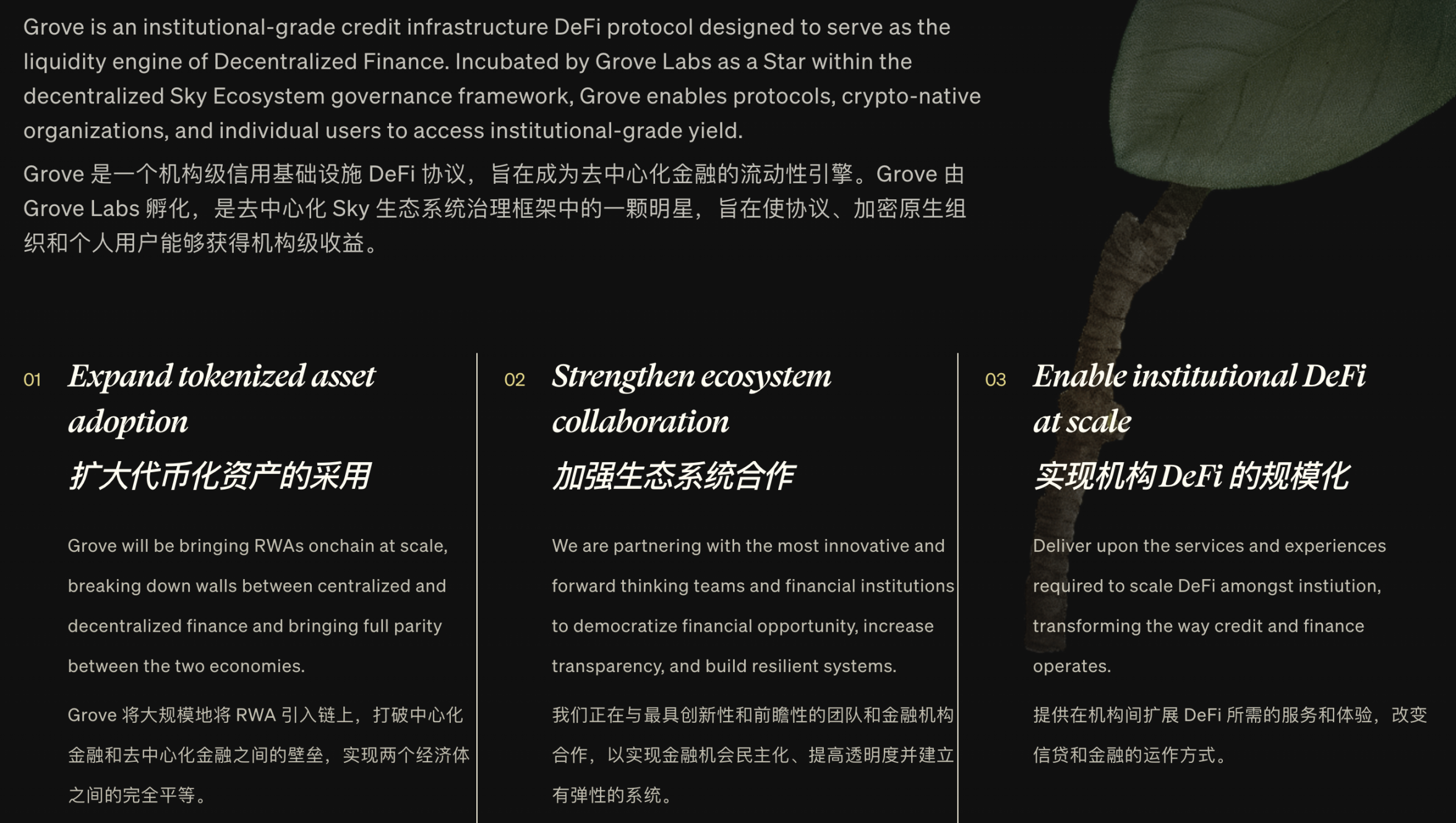 Grove is an institutional-grade credit infrastructure DeFi protocol designed to serve as the liquidity engine of Decentralized Finance. Incubated by Grove Labs as a Star within the decentralized Sky Ecosystem governance framework, Grove enables protocols, crypto-native organizations, and individual users to access institutional-grade yield.

Grove 是一个机构级信用基础设施 DeFi 协议，旨在成为去中心化金融的流动性引擎。Grove 由 Grove Labs 孵化，是去中心化 Sky 生态系统治理框架中的一颗明星，旨在使协议、加密原生组织和个人用户能够获得机构级收益。

01 Expand tokenized asset adoption
扩大代币化资产的采用

Grove will be bringing RWAs onchain at scale, breaking down walls between centralized and decentralized finance and bringing full parity between the two economies.

Grove 将大规模地将 RWA 引入链上，打破中心化金融和去中心化金融之间的壁垒，实现两个经济体之间的完全平等。

02 Strengthen ecosystem collaboration
加强生态系统合作

We are partnering with the most innovative and forward thinking teams and financial institutions to democratize financial opportunity, increase transparency, and build resilient systems.

我们正在与最具创新性和前瞻性的团队和金融机构合作，以实现金融机会民主化、提高透明度并建立有弹性的系统。

03 Enable institutional DeFi at scale
实现机构 DeFi 的规模化

Deliver upon the services and experiences required to scale DeFi amongst instiution, transforming the way credit and finance operates.

提供在机构间扩展 DeFi 所需的服务和体验，改变信贷和金融的运作方式。